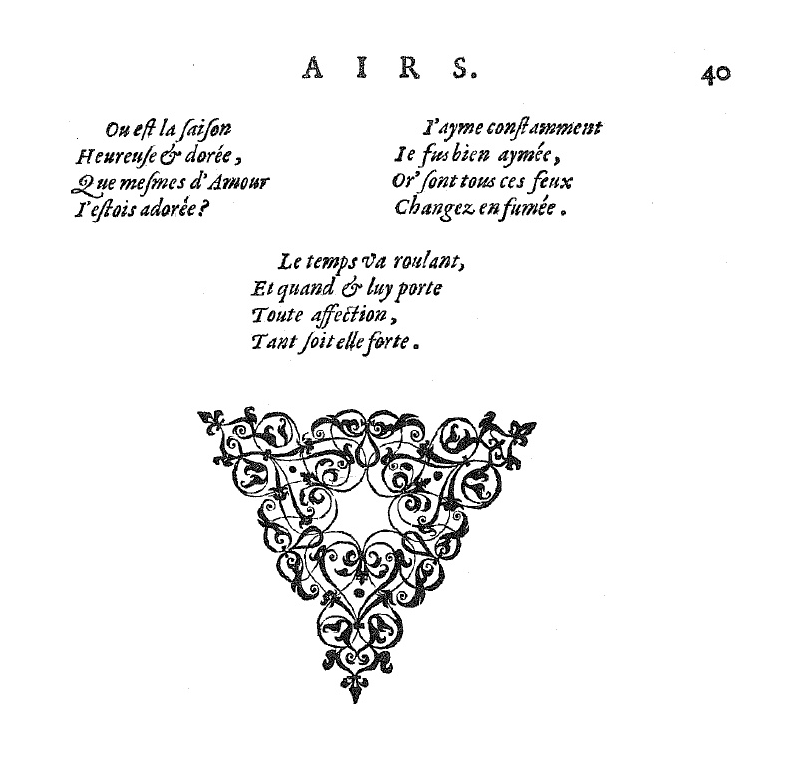 AIRS. 40

Ou est la saison
Heureuse & dorée,
Que mesmes d'Amour
I'estois adorée?

I'ayme constamment
Ie fus bien aymée,
Or' sont tous ces feux
Changez en fumée.

Le temps va roulant,
Et quand & luy porte
Toute affection,
Tant soit elle forte.